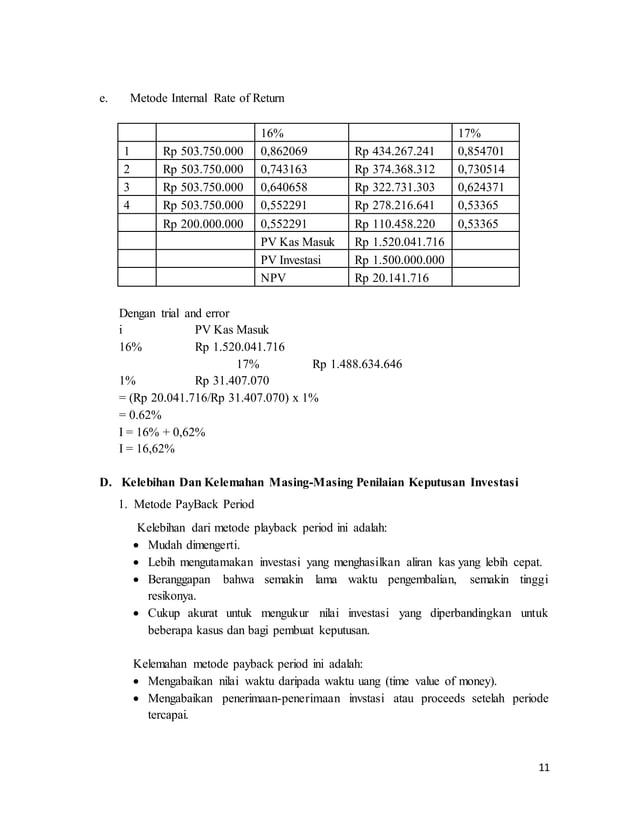 e. Metode Internal Rate of Return

| | | 16% | | 17% |
|---|---|---|---|---|
| 1 | Rp 503.750.000 | 0,862069 | Rp 434.267.241 | 0,854701 |
| 2 | Rp 503.750.000 | 0,743163 | Rp 374.368.312 | 0,730514 |
| 3 | Rp 503.750.000 | 0,640658 | Rp 322.731.303 | 0,624371 |
| 4 | Rp 503.750.000 | 0,552291 | Rp 278.216.641 | 0,53365 |
| | Rp 200.000.000 | 0,552291 | Rp 110.458.220 | 0,53365 |
| | | PV Kas Masuk | Rp 1.520.041.716 | |
| | | PV Investasi | Rp 1.500.000.000 | |
| | | NPV | Rp 20.141.716 | |

Dengan trial and error
i PV Kas Masuk
16% Rp 1.520.041.716
17% Rp 1.488.634.646
1% Rp 31.407.070
= (Rp 20.041.716/Rp 31.407.070) x 1%
= 0.62%
I = 16% + 0,62%
I = 16,62%

D. Kelebihan Dan Kelemahan Masing-Masing Penilaian Keputusan Investasi

1. Metode PayBack Period

Kelebihan dari metode playback period ini adalah:
• Mudah dimengerti.
• Lebih mengutamakan investasi yang menghasilkan aliran kas yang lebih cepat.
• Beranggapan bahwa semakin lama waktu pengembalian, semakin tinggi resikonya.
• Cukup akurat untuk mengukur nilai investasi yang diperbandingkan untuk beberapa kasus dan bagi pembuat keputusan.

Kelemahan metode payback period ini adalah:
• Mengabaikan nilai waktu daripada waktu uang (time value of money).
• Mengabaikan penerimaan-penerimaan invstasi atau proceeds setelah periode tercapai.

11